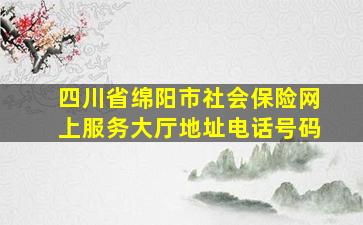 四川省绵阳市社会保险网上服务大厅地址电话号码